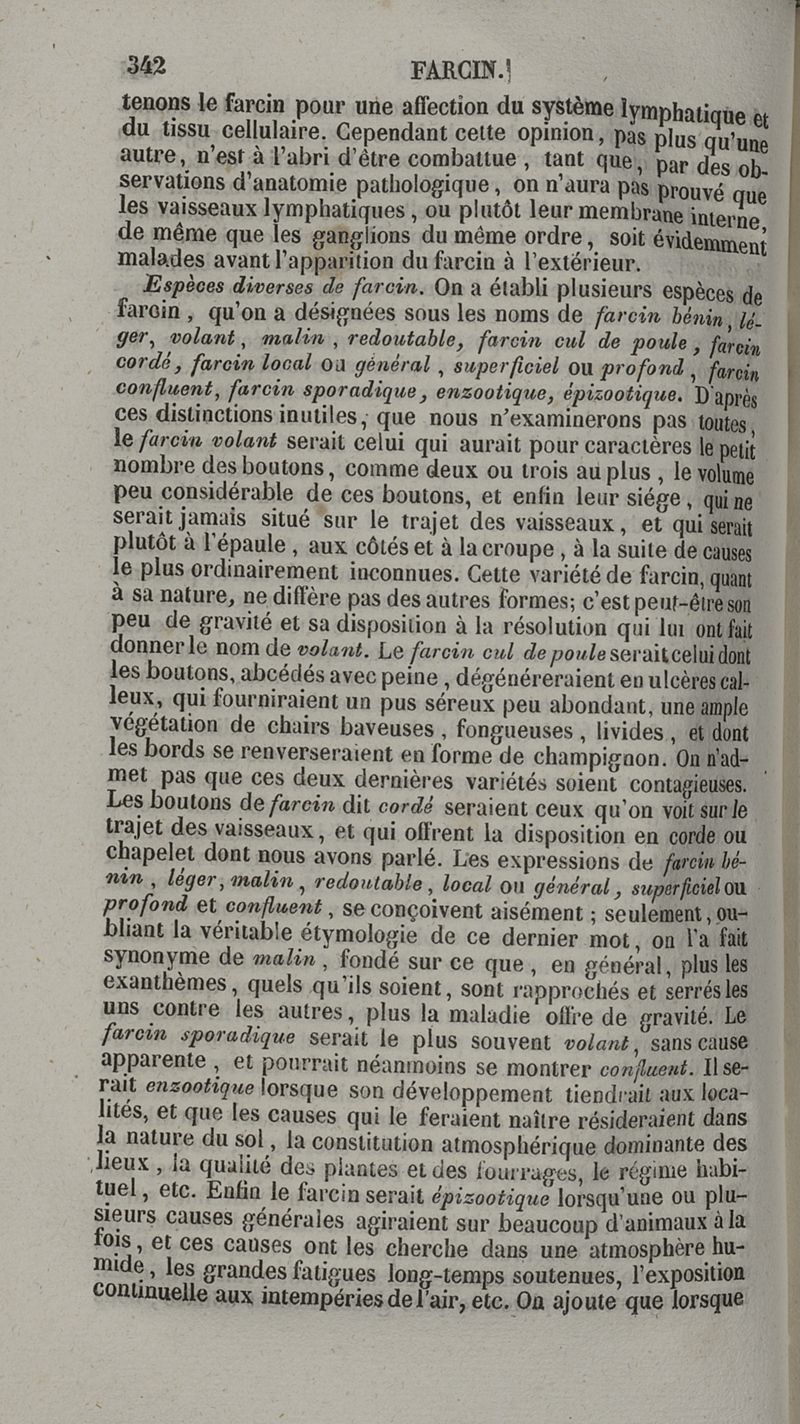 342 FARCIN.

tenons le farcin pour une affection du système lymphatique et du tissu cellulaire. Cependant cette opinion, pas plus qu'une autre, n'est à l'abri d'être combattue, tant que, par des observations d'anatomie pathologique, on n'aura pas prouvé que les vaisseaux lymphatiques, ou plutôt leur membrane interne, de même que les ganglions du même ordre, soit évidemment malades avant l'apparition du farcin à l'extérieur.

Espèces diverses de farcin. On a établi plusieurs espèces de farcin, qu'on a désignées sous les noms de farcin bénin, léger, volant, malin, redoutable, farcin cul de poule, farcin cordé, farcin local ou général, superficiel ou profond, farcin confluent, farcin sporadique, enzootique, épizootique. D'après ces distinctions inutiles, que nous n'examinerons pas toutes, le farcin volant serait celui qui aurait pour caractères le petit nombre des boutons, comme deux ou trois au plus, le volume peu considérable de ces boutons, et enfin leur siége, qui ne serait jamais situé sur le trajet des vaisseaux, et qui serait plutôt à l'épaule, aux côtés et à la croupe, à la suite de causes le plus ordinairement inconnues. Cette variété de farcin, quant à sa nature, ne diffère pas des autres formes; c'est peut-être son peu de gravité et sa disposition à la résolution qui lui ont fait donner le nom de volant. Le farcin cul de poule serait celui dont les boutons, abcédés avec peine, dégénéreraient en ulcères calleux, qui fourniraient un pus séreux peu abondant, une ample végétation de chairs baveuses, fongueuses, livides, et dont les bords se renverseraient en forme de champignon. On n'admet pas que ces deux dernières variétés soient contagieuses. Les boutons de farcin dit cordé seraient ceux qu'on voit sur le trajet des vaisseaux, et qui offrent la disposition en corde ou chapelet dont nous avons parlé. Les expressions de farcin bénin, léger, malin, redoutable, local ou général, superficiel ou profond et confluent, se conçoivent aisément; seulement, oubliant la véritable étymologie de ce dernier mot, on l'a fait synonyme de malin, fondé sur ce que, en général, plus les exanthèmes, quels qu'ils soient, sont rapprochés et serrés les uns contre les autres, plus la maladie offre de gravité. Le farcin sporadique serait le plus souvent volant, sans cause apparente, et pourrait néanmoins se montrer confluent. Il serait enzootique lorsque son développement tiendrait aux localités, et que les causes qui le feraient naître résideraient dans la nature du sol, la constitution atmosphérique dominante des lieux, la qualité des plantes et des fourrages, le régime habituel, etc. Enfin le farcin serait épizootique lorsqu'une ou plusieurs causes générales agiraient sur beaucoup d'animaux à la fois, et ces causes ont les cherche dans une atmosphère humide, les grandes fatigues long-temps soutenues, l'exposition continuelle aux intempéries de l'air, etc. On ajoute que lorsque